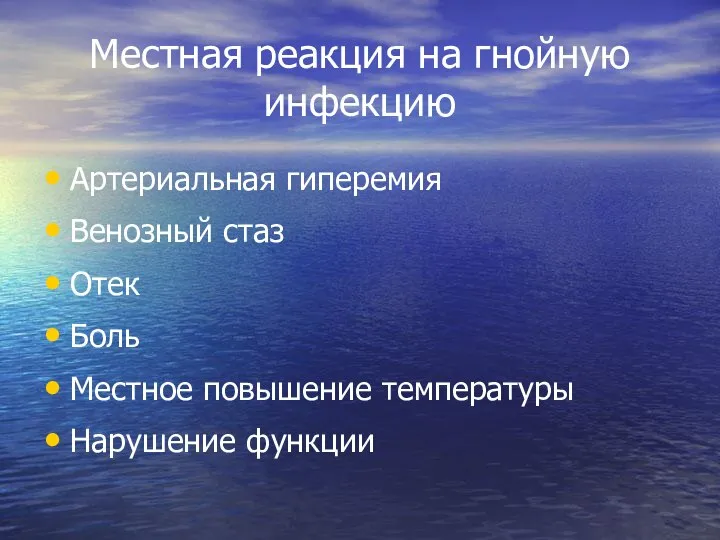 Местная реакция на гнойную инфекцию

• Артериальная гиперемия
• Венозный стаз
• Отек
• Боль
• Местное повышение температуры
• Нарушение функции